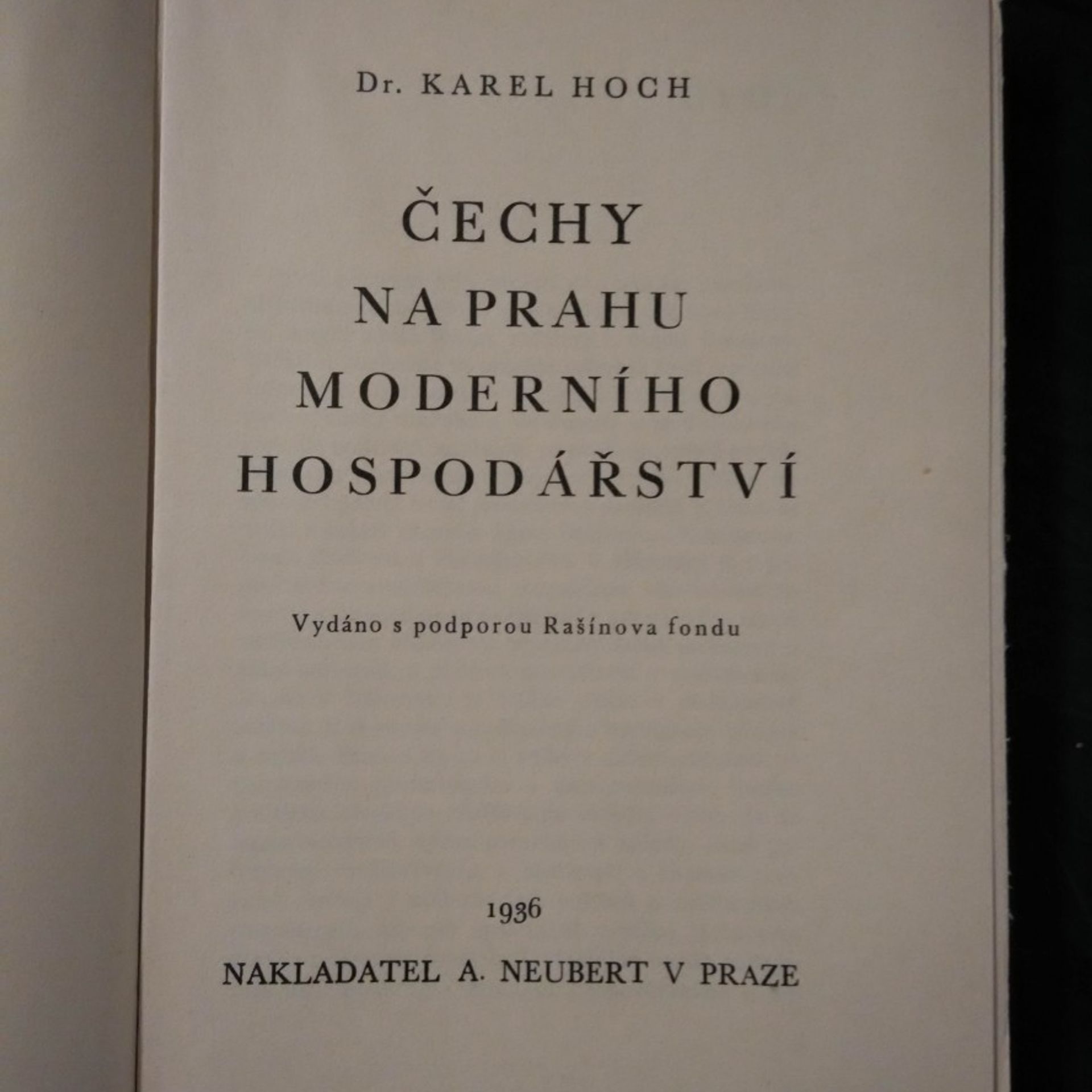 Dr. KAREL HOCH

ČECHY
NA PRAHU
MODERNÍHO
HOSPODÁŘSTVÍ

Vydáno s podporou Rašínova fondu

1936

NAKLADATEL A. NEUBERT V PRAZE